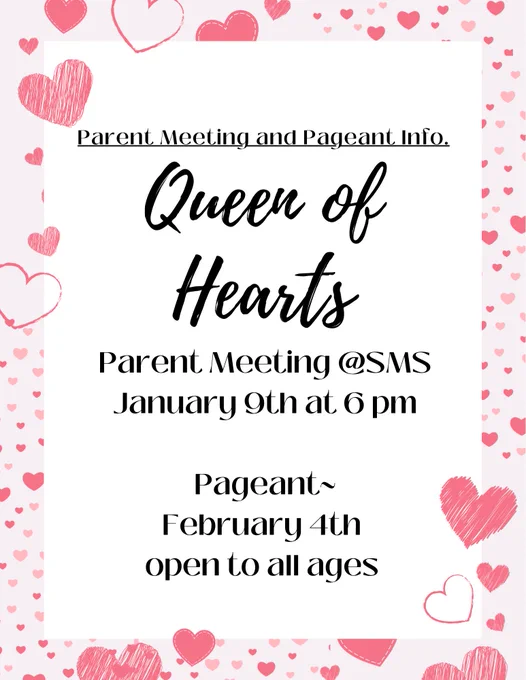 Parent Meeting and Pageant Info.

Queen of Hearts

Parent Meeting @SMS
January 9th at 6 pm

Pageant~
February 4th
open to all ages